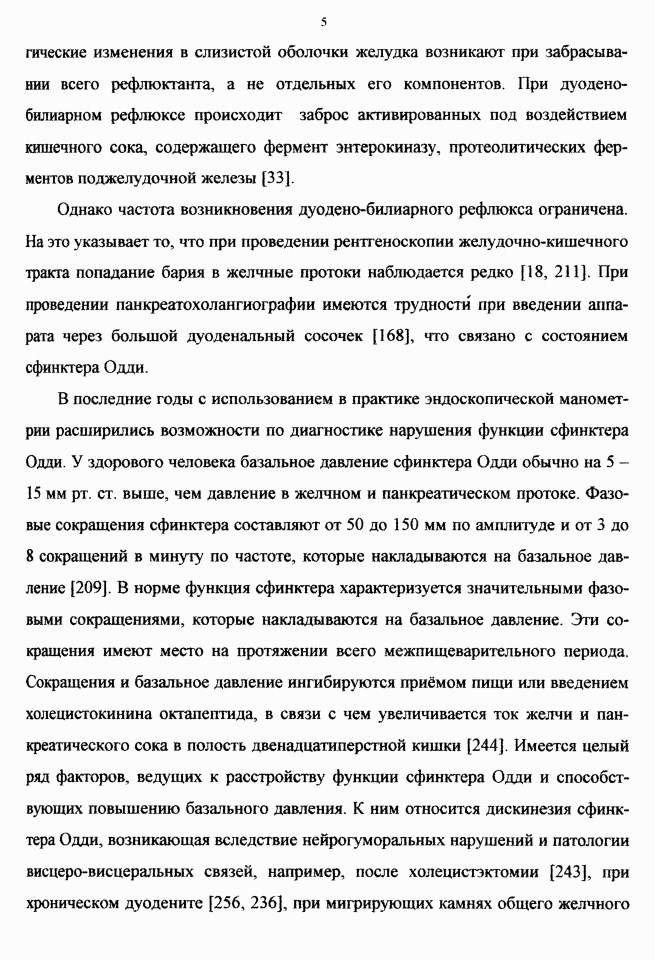 5

гические изменения в слизистой оболочки желудка возникают при забрасывании всего рефлюктанта, а не отдельных его компонентов. При дуодено-билиарном рефлюксе происходит заброс активированных под воздействием кишечного сока, содержащего фермент энтерокиназу, протеолитических ферментов поджелудочной железы [33].

Однако частота возникновения дуодено-билиарного рефлюкса ограничена. На это указывает то, что при проведении рентгеноскопии желудочно-кишечного тракта попадание бария в желчные протоки наблюдается редко [18, 211]. При проведении панкреатохолангиографии имеются трудности при введении аппарата через большой дуоденальный сосочек [168], что связано с состоянием сфинктера Одди.

В последние годы с использованием в практике эндоскопической манометрии расширились возможности по диагностике нарушения функции сфинктера Одди. У здорового человека базальное давление сфинктера Одди обычно на 5 – 15 мм рт. ст. выше, чем давление в желчном и панкреатическом протоке. Фазовые сокращения сфинктера составляют от 50 до 150 мм по амплитуде и от 3 до 8 сокращений в минуту по частоте, которые накладываются на базальное давление [209]. В норме функция сфинктера характеризуется значительными фазовыми сокращениями, которые накладываются на базальное давление. Эти сокращения имеют место на протяжении всего межпищеварительного периода. Сокращения и базальное давление ингибируются приёмом пищи или введением холецистокинина октапептида, в связи с чем увеличивается ток желчи и панкреатического сока в полость двенадцатиперстной кишки [244]. Имеется целый ряд факторов, ведущих к расстройству функции сфинктера Одди и способствующих повышению базального давления. К ним относится дискинезия сфинктера Одди, возникающая вследствие нейрогуморальных нарушений и патологии висцеро-висцеральных связей, например, после холецистэктомии [243], при хроническом дуодените [256, 236], при мигрирующих камнях общего желчного